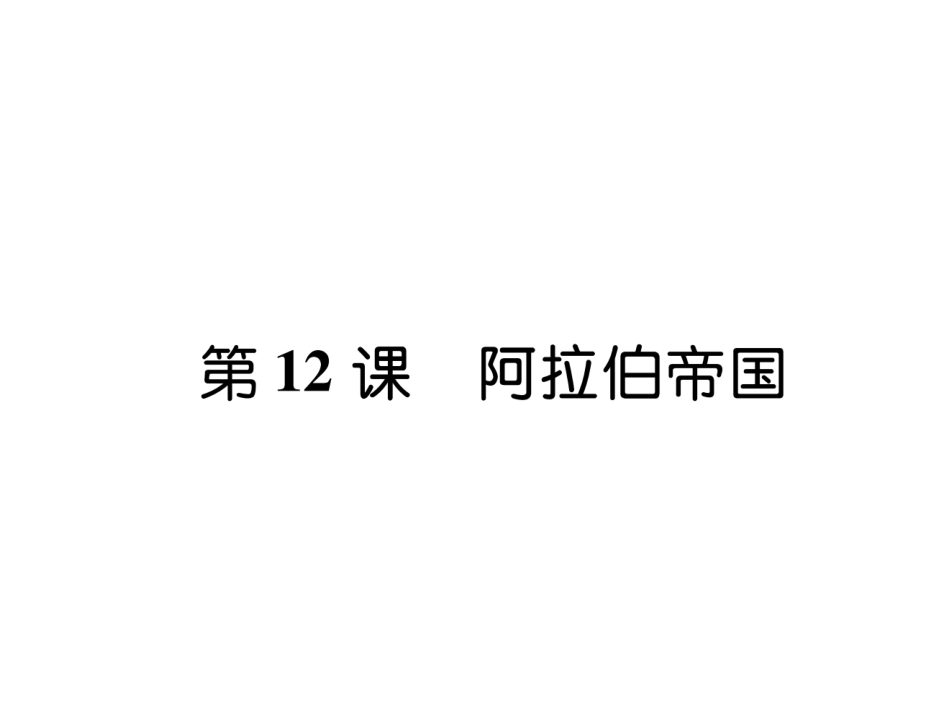 第 12 课　阿拉伯帝国